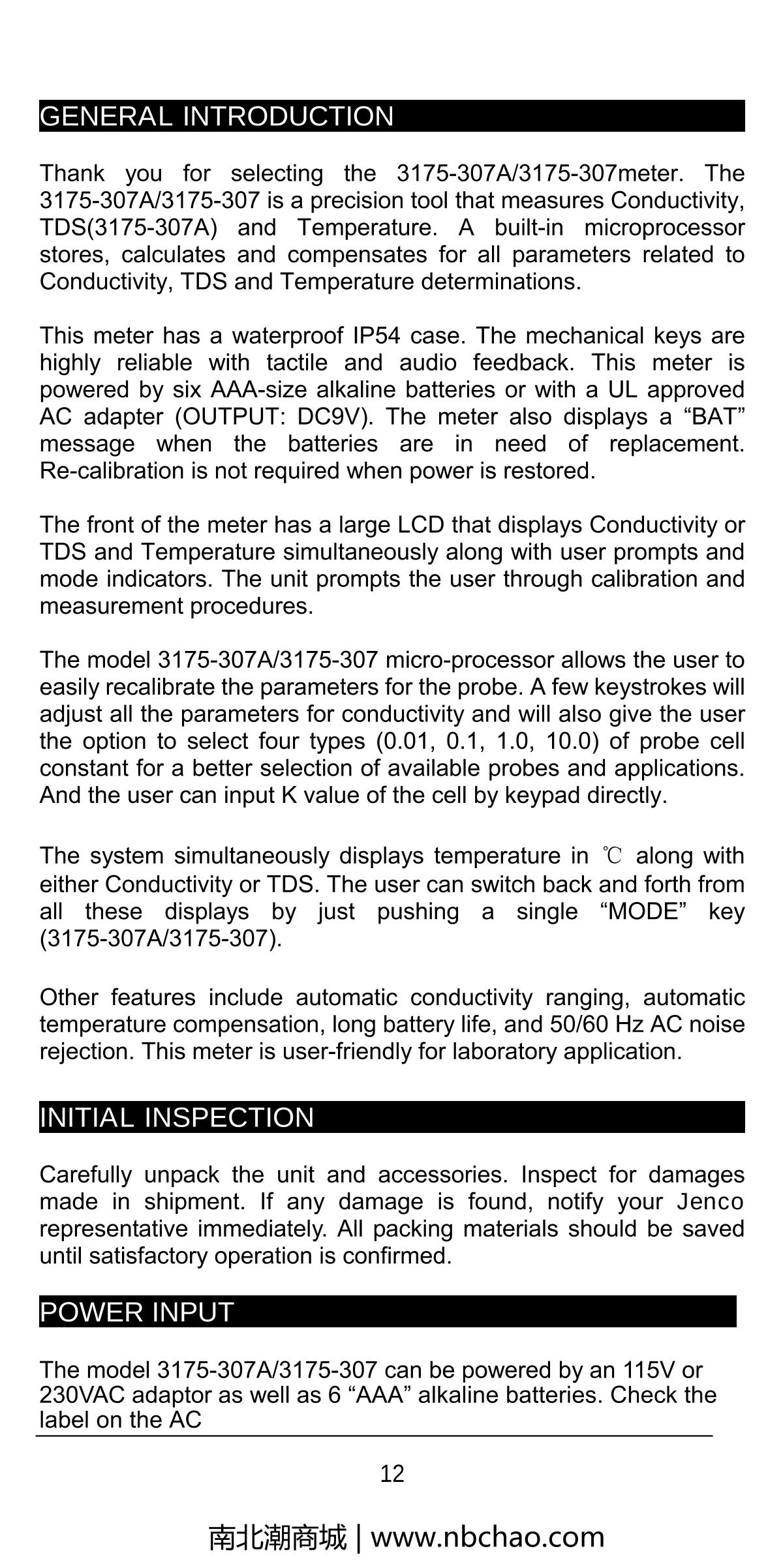 GENERAL INTRODUCTION

Thank you for selecting the 3175-307A/3175-307meter. The 3175-307A/3175-307 is a precision tool that measures Conductivity, TDS(3175-307A) and Temperature. A built-in microprocessor stores, calculates and compensates for all parameters related to Conductivity, TDS and Temperature determinations.

This meter has a waterproof IP54 case. The mechanical keys are highly reliable with tactile and audio feedback. This meter is powered by six AAA-size alkaline batteries or with a UL approved AC adapter (OUTPUT: DC9V). The meter also displays a “BAT” message when the batteries are in need of replacement. Re-calibration is not required when power is restored.

The front of the meter has a large LCD that displays Conductivity or TDS and Temperature simultaneously along with user prompts and mode indicators. The unit prompts the user through calibration and measurement procedures.

The model 3175-307A/3175-307 micro-processor allows the user to easily recalibrate the parameters for the probe. A few keystrokes will adjust all the parameters for conductivity and will also give the user the option to select four types (0.01, 0.1, 1.0, 10.0) of probe cell constant for a better selection of available probes and applications. And the user can input K value of the cell by keypad directly.

The system simultaneously displays temperature in ℃ along with either Conductivity or TDS. The user can switch back and forth from all these displays by just pushing a single “MODE” key (3175-307A/3175-307).

Other features include automatic conductivity ranging, automatic temperature compensation, long battery life, and 50/60 Hz AC noise rejection. This meter is user-friendly for laboratory application.

INITIAL INSPECTION

Carefully unpack the unit and accessories. Inspect for damages made in shipment. If any damage is found, notify your Jenco representative immediately. All packing materials should be saved until satisfactory operation is confirmed.

POWER INPUT

The model 3175-307A/3175-307 can be powered by an 115V or 230VAC adaptor as well as 6 “AAA” alkaline batteries. Check the label on the AC

12

南北潮商城 | www.nbchao.com